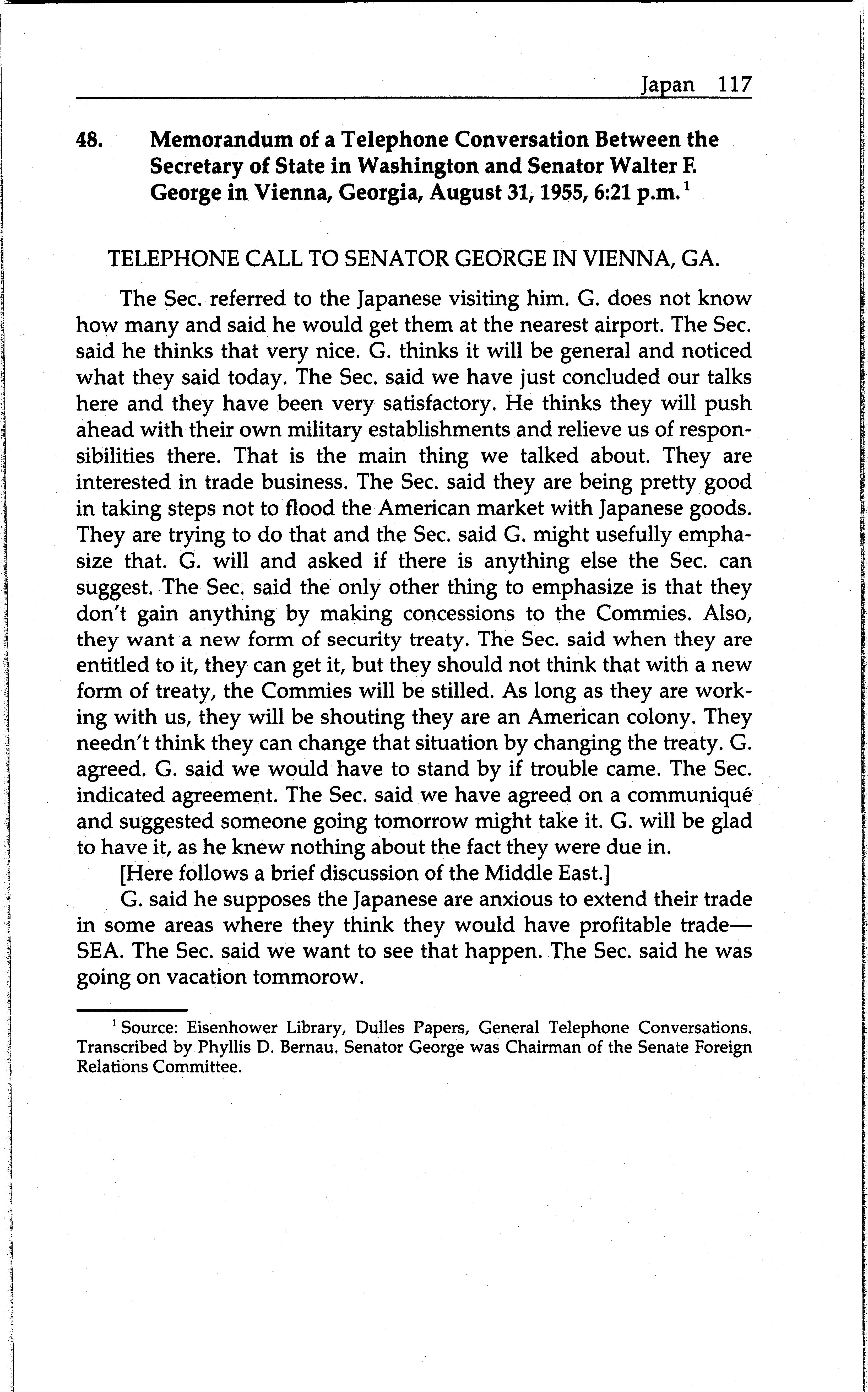 Japan 117

48. Memorandum of a Telephone Conversation Between the Secretary of State in Washington and Senator Walter F. George in Vienna, Georgia, August 31, 1955, 6:21 p.m.$^1$

TELEPHONE CALL TO SENATOR GEORGE IN VIENNA, GA.

The Sec. referred to the Japanese visiting him. G. does not know how many and said he would get them at the nearest airport. The Sec. said he thinks that very nice. G. thinks it will be general and noticed what they said today. The Sec. said we have just concluded our talks here and they have been very satisfactory. He thinks they will push ahead with their own military establishments and relieve us of responsibilities there. That is the main thing we talked about. They are interested in trade business. The Sec. said they are being pretty good in taking steps not to flood the American market with Japanese goods. They are trying to do that and the Sec. said G. might usefully emphasize that. G. will and asked if there is anything else the Sec. can suggest. The Sec. said the only other thing to emphasize is that they don't gain anything by making concessions to the Commies. Also, they want a new form of security treaty. The Sec. said when they are entitled to it, they can get it, but they should not think that with a new form of treaty, the Commies will be stilled. As long as they are working with us, they will be shouting they are an American colony. They needn't think they can change that situation by changing the treaty. G. agreed. G. said we would have to stand by if trouble came. The Sec. indicated agreement. The Sec. said we have agreed on a communiqué and suggested someone going tomorrow might take it. G. will be glad to have it, as he knew nothing about the fact they were due in.

[Here follows a brief discussion of the Middle East.]

G. said he supposes the Japanese are anxious to extend their trade in some areas where they think they would have profitable trade—SEA. The Sec. said we want to see that happen. The Sec. said he was going on vacation tommorow.

$^1$ Source: Eisenhower Library, Dulles Papers, General Telephone Conversations. Transcribed by Phyllis D. Bernau. Senator George was Chairman of the Senate Foreign Relations Committee.